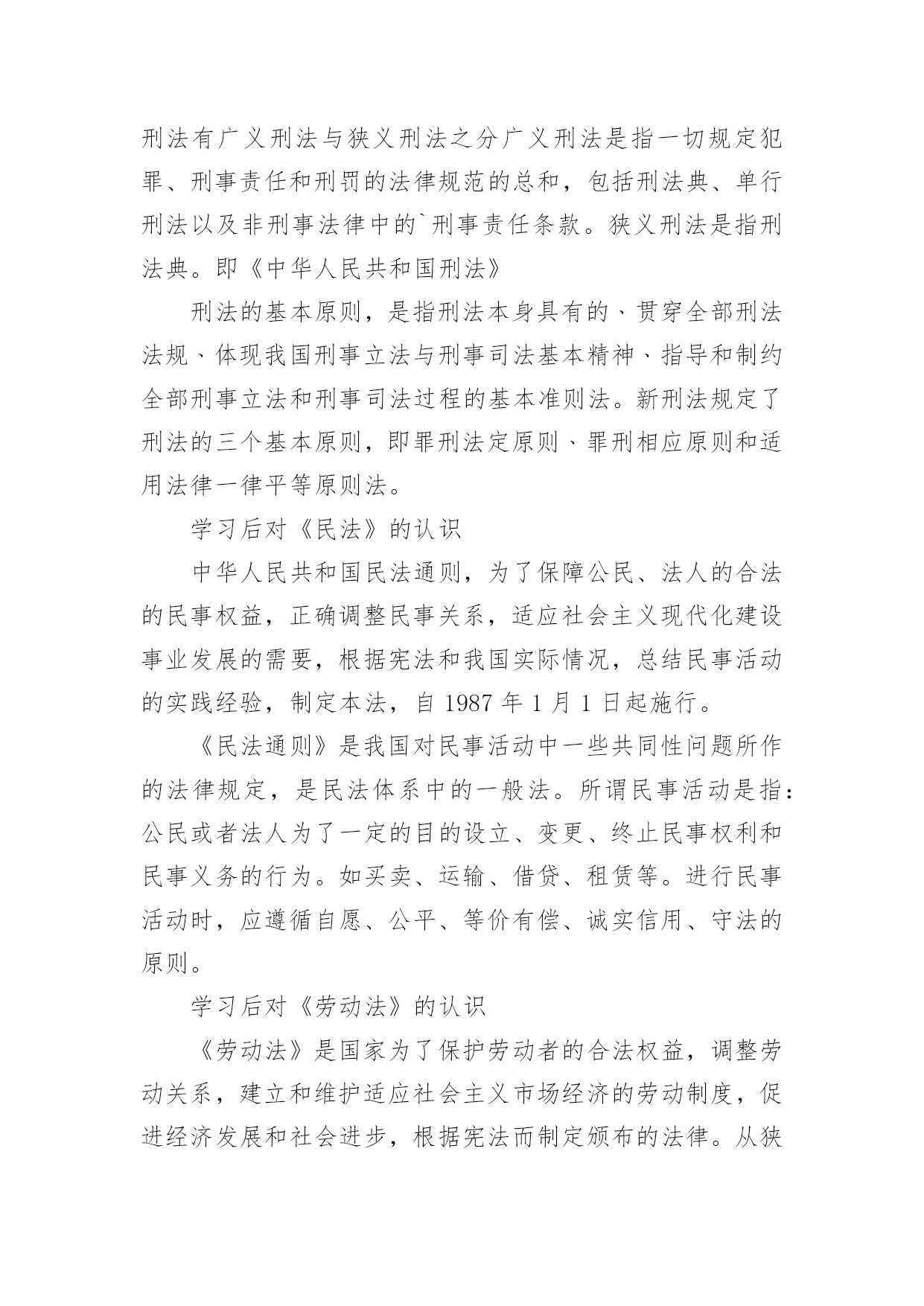 刑法有广义刑法与狭义刑法之分广义刑法是指一切规定犯罪、刑事责任和刑罚的法律规范的总和，包括刑法典、单行刑法以及非刑事法律中的`刑事责任条款。狭义刑法是指刑法典。即《中华人民共和国刑法》

刑法的基本原则，是指刑法本身具有的、贯穿全部刑法法规、体现我国刑事立法与刑事司法基本精神、指导和制约全部刑事立法和刑事司法过程的基本准则法。新刑法规定了刑法的三个基本原则，即罪刑法定原则、罪刑相应原则和适用法律一律平等原则法。

学习后对《民法》的认识

中华人民共和国民法通则，为了保障公民、法人的合法的民事权益，正确调整民事关系，适应社会主义现代化建设事业发展的需要，根据宪法和我国实际情况，总结民事活动的实践经验，制定本法，自 1987 年 1 月 1 日起施行。

《民法通则》是我国对民事活动中一些共同性问题所作的法律规定，是民法体系中的一般法。所谓民事活动是指：公民或者法人为了一定的目的设立、变更、终止民事权利和民事义务的行为。如买卖、运输、借贷、租赁等。进行民事活动时，应遵循自愿、公平、等价有偿、诚实信用、守法的原则。

学习后对《劳动法》的认识

《劳动法》是国家为了保护劳动者的合法权益，调整劳动关系，建立和维护适应社会主义市场经济的劳动制度，促进经济发展和社会进步，根据宪法而制定颁布的法律。从狭